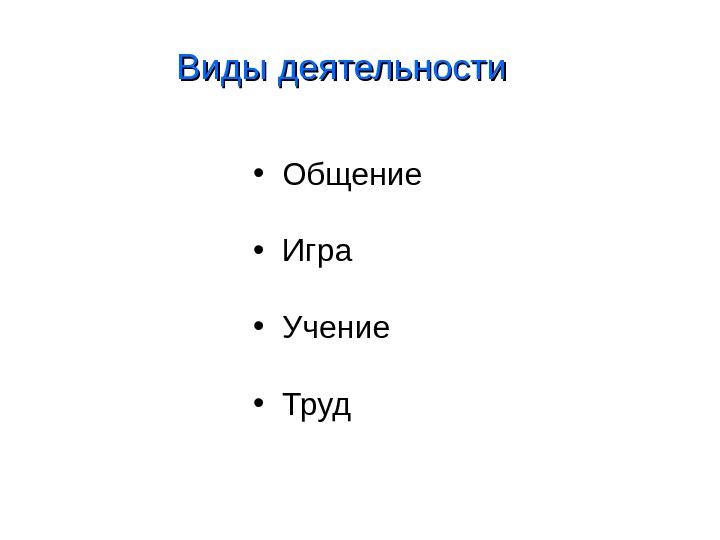 Виды деятельности

• Общение

• Игра

• Учение

• Труд